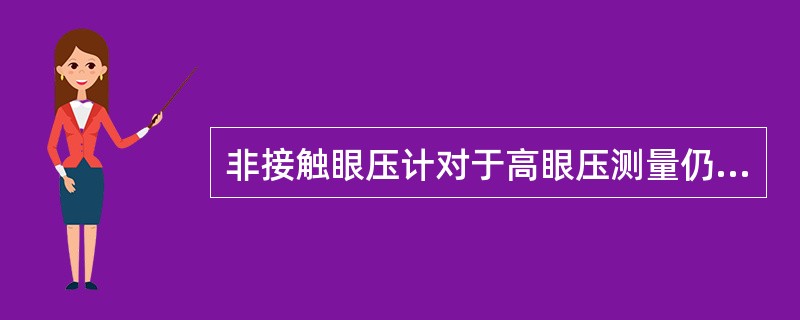 非接触眼压计对于高眼压测量仍...